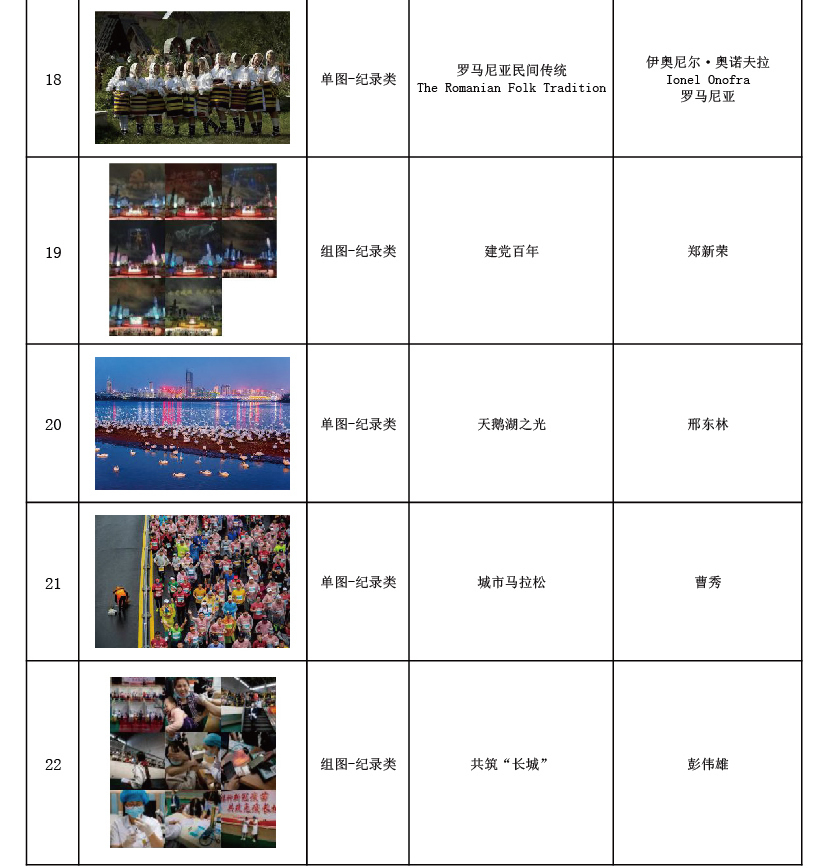 | 18 | | 单图-纪录类 | 罗马尼亚民间传统 The Romanian Folk Tradition | 伊奥尼尔·奥诺夫拉 Ionel Onofra 罗马尼亚 |
|---|---|---|---|---|
| 19 | | 组图-纪录类 | 建党百年 | 郑新荣 |
| 20 | | 单图-纪录类 | 天鹅湖之光 | 邢东林 |
| 21 | | 单图-纪录类 | 城市马拉松 | 曹秀 |
| 22 | | 组图-纪录类 | 共筑“长城” | 彭伟雄 |